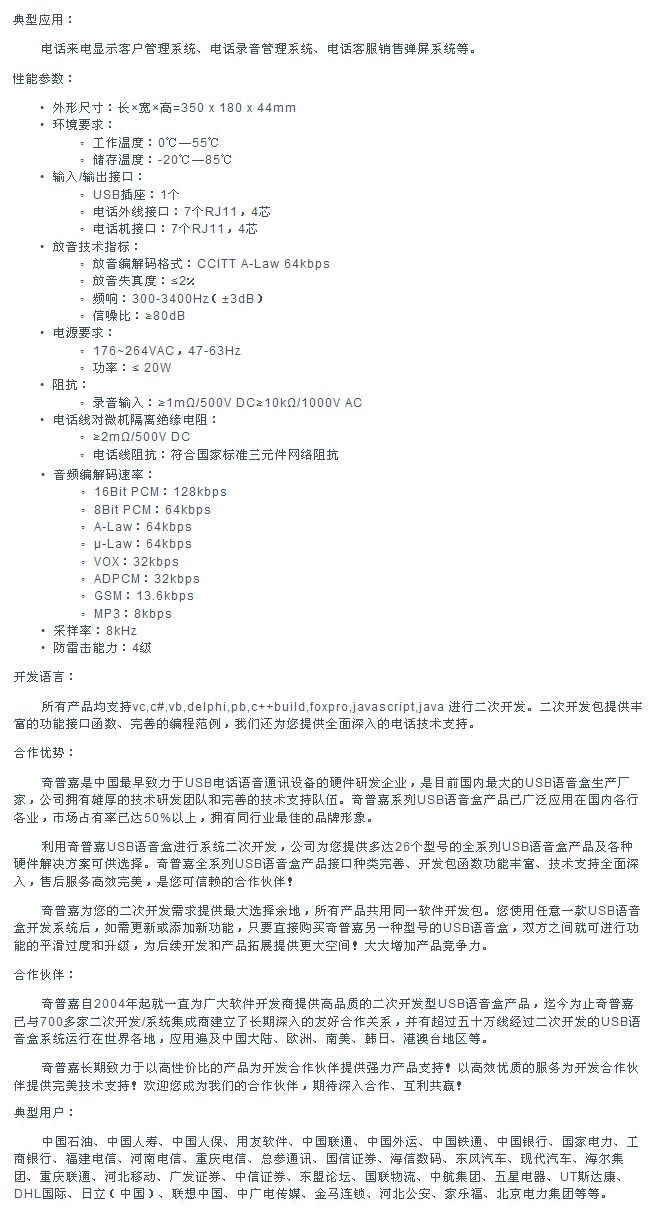 典型应用：

电话来电显示客户管理系统、电话录音管理系统、电话客服销售弹屏系统等。

性能参数：

• 外形尺寸：长×宽×高=350 x 180 x 44mm
• 环境要求：
◦ 工作温度：0℃—55℃
◦ 储存温度：-20℃—85℃
• 输入/输出接口：
◦ USB插座：1个
◦ 电话外线接口：7个RJ11，4芯
◦ 电话机接口：7个RJ11，4芯
• 放音技术指标：
◦ 放音编解码格式：CCITT A-Law 64kbps
◦ 放音失真度：≤2%
◦ 频响：300-3400Hz（±3dB）
◦ 信噪比：≥80dB
• 电源要求：
◦ 176~264VAC，47-63Hz
◦ 功率：≤ 20W
• 阻抗：
◦ 录音输入：≥1mΩ/500V DC≥10kΩ/1000V AC
• 电话线对微机隔离绝缘电阻：
◦ ≥2mΩ/500V DC
◦ 电话线阻抗：符合国家标准三元件网络阻抗
• 音频编解码速率：
◦ 16Bit PCM：128kbps
◦ 8Bit PCM：64kbps
◦ A-Law：64kbps
◦ μ-Law：64kbps
◦ VOX：32kbps
◦ ADPCM：32kbps
◦ GSM：13.6kbps
◦ MP3：8kbps
• 采样率：8kHz
• 防雷击能力：4级

开发语言：

所有产品均支持vc,c#,vb,delphi,pb,c++build,foxpro,javascript,java 进行二次开发。二次开发包提供丰富的功能接口函数、完善的编程范例，我们还为您提供全面深入的电话技术支持。

合作优势：

奇普嘉是中国最早致力于USB电话语音通讯设备的硬件研发企业，是目前国内最大的USB语音盒生产厂家，公司拥有雄厚的技术研发团队和完善的技术支持队伍。奇普嘉系列USB语音盒产品已广泛应用在国内各行各业，市场占有率已达50%以上，拥有同行业最佳的品牌形象。

利用奇普嘉USB语音盒进行系统二次开发，公司为您提供多达26个型号的全系列USB语音盒产品及各种硬件解决方案可供选择。奇普嘉全系列USB语音盒产品接口种类完善、开发包函数功能丰富、技术支持全面深入，售后服务高效完美，是您可信赖的合作伙伴！

奇普嘉为您的二次开发需求提供最大选择余地，所有产品共用同一软件开发包。您使用任意一款USB语音盒开发系统后，如需更新或添加新功能，只要直接购买奇普嘉另一种型号的USB语音盒，双方之间就可进行功能的平滑过度和升级，为后续开发和产品拓展提供更大空间！大大增加产品竞争力。

合作伙伴：

奇普嘉自2004年起就一直为广大软件开发商提供高品质的二次开发型USB语音盒产品，迄今为止奇普嘉已与700多家二次开发/系统集成商建立了长期深入的友好合作关系，并有超过五十万线经过二次开发的USB语音盒系统运行在世界各地，应用遍及中国大陆、欧洲、南美、韩日、港澳台地区等。

奇普嘉长期致力于以高性价比的产品为开发合作伙伴提供强力产品支持！以高效优质的服务为开发合作伙伴提供完美技术支持！欢迎您成为我们的合作伙伴，期待深入合作、互利共赢！

典型用户：

中国石油、中国人寿、中国人保、用友软件、中国联通、中国外运、中国铁通、中国银行、国家电力、工商银行、福建电信、河南电信、重庆电信、总参通讯、国信证券、海信数码、东风汽车、现代汽车、海尔集团、重庆联通、河北移动、广发证券、中信证券、东盟论坛、国联物流、中航集团、五星电器、UT斯达康、DHL国际、日立（中国）、联想中国、中广电传媒、金马连锁、河北公安、家乐福、北京电力集团等等。